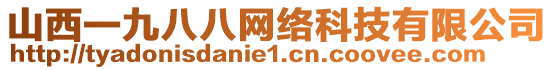 山西一九八八网络科技有限公司
http://tyadonisdanie1.cn.coovee.com